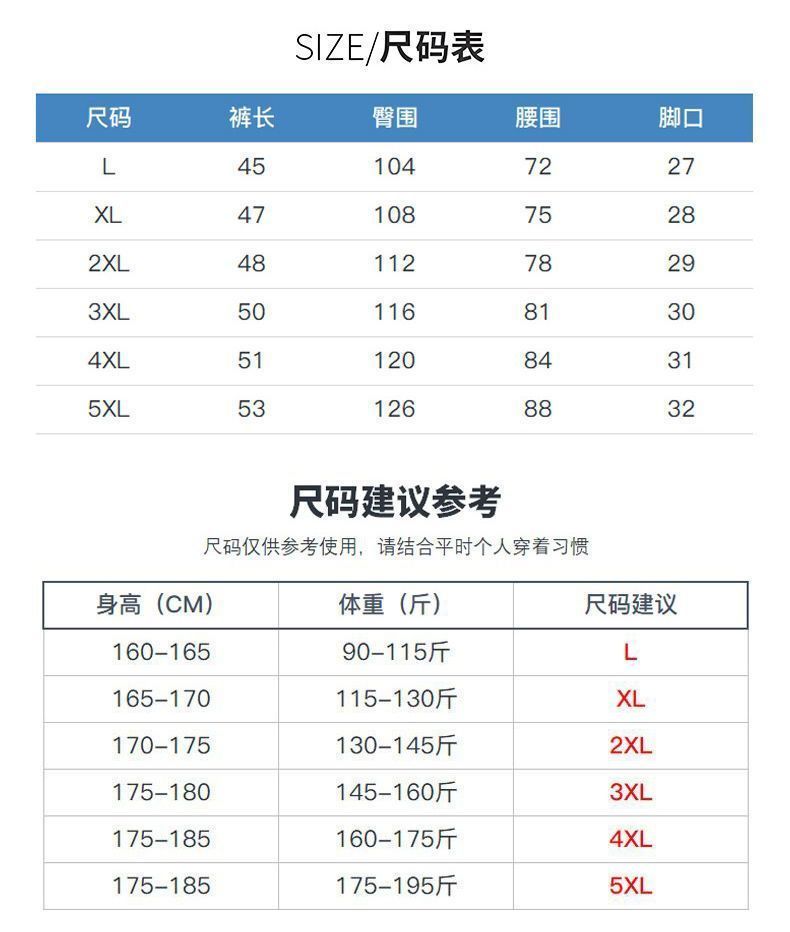 SIZE/尺码表

| 尺码 | 裤长 | 臀围 | 腰围 | 脚口 |
|---|---|---|---|---|
| L | 45 | 104 | 72 | 27 |
| XL | 47 | 108 | 75 | 28 |
| 2XL | 48 | 112 | 78 | 29 |
| 3XL | 50 | 116 | 81 | 30 |
| 4XL | 51 | 120 | 84 | 31 |
| 5XL | 53 | 126 | 88 | 32 |

尺码建议参考

尺码仅供参考使用，请结合平时个人穿着习惯

| 身高（CM） | 体重（斤） | 尺码建议 |
|---|---|---|
| 160-165 | 90-115斤 | L |
| 165-170 | 115-130斤 | XL |
| 170-175 | 130-145斤 | 2XL |
| 175-180 | 145-160斤 | 3XL |
| 175-185 | 160-175斤 | 4XL |
| 175-185 | 175-195斤 | 5XL |